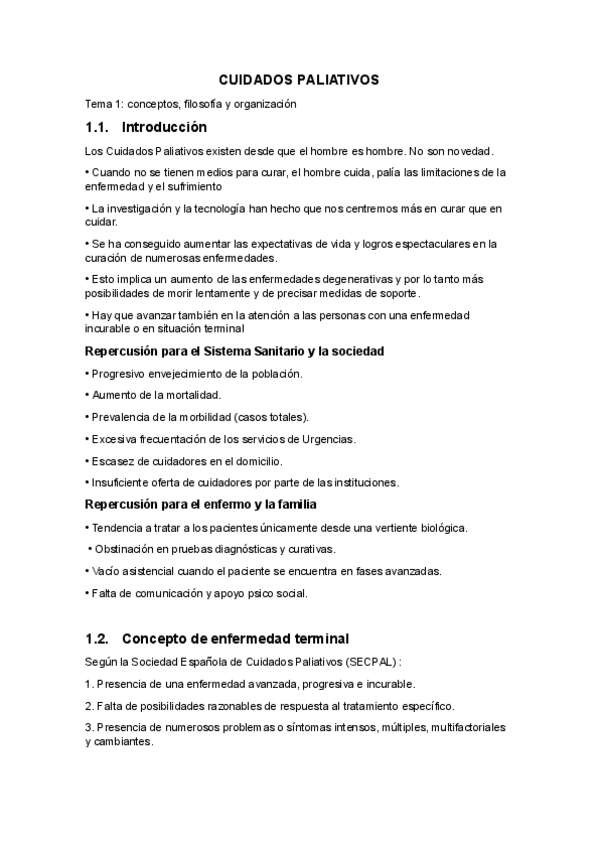 CUIDADOS PALIATIVOS

Tema 1: conceptos, filosofía y organización

1.1. Introducción

Los Cuidados Paliativos existen desde que el hombre es hombre. No son novedad.

• Cuando no se tienen medios para curar, el hombre cuida, palía las limitaciones de la enfermedad y el sufrimiento

• La investigación y la tecnología han hecho que nos centremos más en curar que en cuidar.

• Se ha conseguido aumentar las expectativas de vida y logros espectaculares en la curación de numerosas enfermedades.

• Esto implica un aumento de las enfermedades degenerativas y por lo tanto más posibilidades de morir lentamente y de precisar medidas de soporte.

• Hay que avanzar también en la atención a las personas con una enfermedad incurable o en situación terminal

Repercusión para el Sistema Sanitario y la sociedad

• Progresivo envejecimiento de la población.

• Aumento de la mortalidad.

• Prevalencia de la morbilidad (casos totales).

• Excesiva frecuentación de los servicios de Urgencias.

• Escasez de cuidadores en el domicilio.

• Insuficiente oferta de cuidadores por parte de las instituciones.

Repercusión para el enfermo y la familia

• Tendencia a tratar a los pacientes únicamente desde una vertiente biológica.

• Obstinación en pruebas diagnósticas y curativas.

• Vacío asistencial cuando el paciente se encuentra en fases avanzadas.

• Falta de comunicación y apoyo psico social.

1.2. Concepto de enfermedad terminal

Según la Sociedad Española de Cuidados Paliativos (SECPAL) :

1. Presencia de una enfermedad avanzada, progresiva e incurable.

2. Falta de posibilidades razonables de respuesta al tratamiento específico.

3. Presencia de numerosos problemas o síntomas intensos, múltiples, multifactoriales y cambiantes.